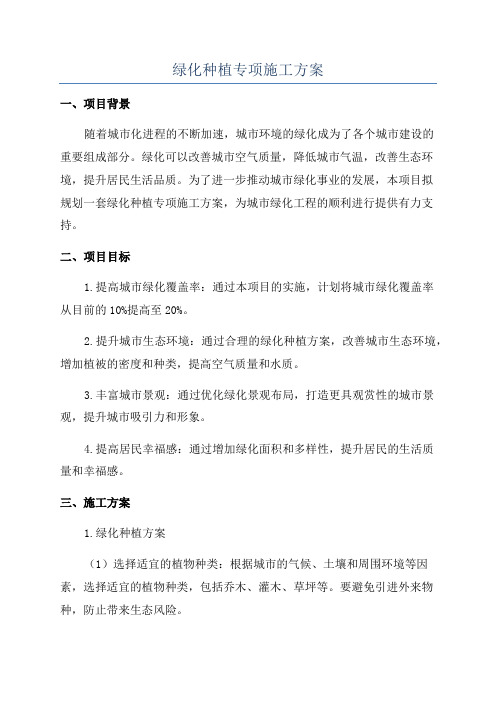 绿化种植专项施工方案

一、项目背景

随着城市化进程的不断加速，城市环境的绿化成为了各个城市建设的重要组成部分。绿化可以改善城市空气质量，降低城市气温，改善生态环境，提升居民生活品质。为了进一步推动城市绿化事业的发展，本项目拟规划一套绿化种植专项施工方案，为城市绿化工程的顺利进行提供有力支持。

二、项目目标

1.提高城市绿化覆盖率：通过本项目的实施，计划将城市绿化覆盖率从目前的10%提高至20%。

2.提升城市生态环境：通过合理的绿化种植方案，改善城市生态环境，增加植被的密度和种类，提高空气质量和水质。

3.丰富城市景观：通过优化绿化景观布局，打造更具观赏性的城市景观，提升城市吸引力和形象。

4.提高居民幸福感：通过增加绿化面积和多样性，提升居民的生活质量和幸福感。

三、施工方案

1.绿化种植方案

（1）选择适宜的植物种类：根据城市的气候、土壤和周围环境等因素，选择适宜的植物种类，包括乔木、灌木、草坪等。要避免引进外来物种，防止带来生态风险。